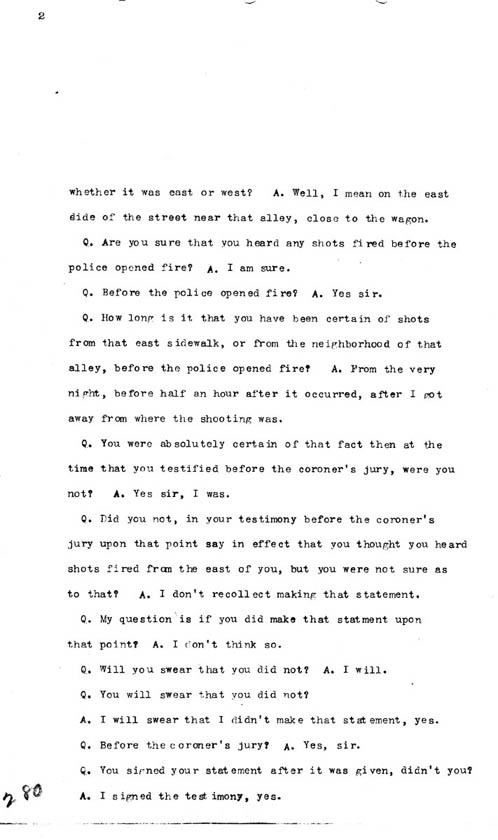 2

whether it was east or west? A. Well, I mean on the east dide of the street near that alley, close to the wagon.

Q. Are you sure that you heard any shots fired before the police opened fire? A. I am sure.

Q. Before the police opened fire? A. Yes sir.

Q. How long is it that you have been certain of shots from that east sidewalk, or from the neighborhood of that alley, before the police opened fire? A. From the very night, before half an hour after it occurred, after I got away from where the shooting was.

Q. You were absolutely certain of that fact then at the time that you testified before the coroner's jury, were you not? A. Yes sir, I was.

Q. Did you not, in your testimony before the coroner's jury upon that point say in effect that you thought you heard shots fired from the east of you, but you were not sure as to that? A. I don't recollect making that statement.

Q. My question is if you did make that statment upon that point? A. I don't think so.

Q. Will you swear that you did not? A. I will.

Q. You will swear that you did not?

A. I will swear that I didn't make that statement, yes.

Q. Before the coroner's jury? A. Yes, sir.

Q. You signed your statement after it was given, didn't you?

A. I signed the testimony, yes.

280